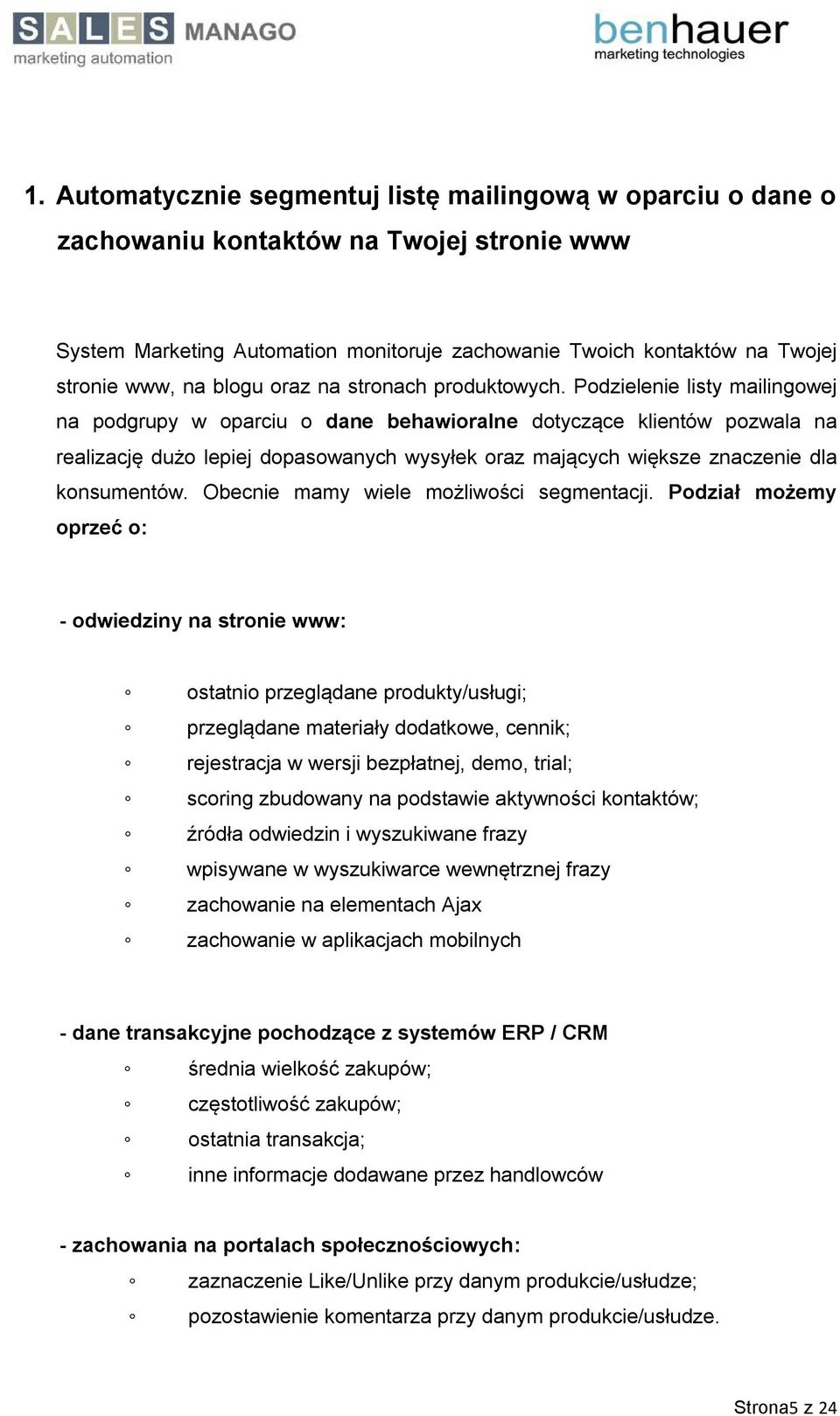 SALES MANAGO
marketing automation

benhauer
marketing technologies

1. Automatycznie segmentuj listę mailingową w oparciu o dane o zachowaniu kontaktów na Twojej stronie www

System Marketing Automation monitoruje zachowanie Twoich kontaktów na Twojej stronie www, na blogu oraz na stronach produktowych. Podzielenie listy mailingowej na podgrupy w oparciu o dane behawioralne dotyczące klientów pozwala na realizację dużo lepiej dopasowanych wysyłek oraz mających większe znaczenie dla konsumentów. Obecnie mamy wiele możliwości segmentacji. Podział możemy oprzeć o:

- odwiedziny na stronie www:

◦ ostatnio przeglądane produkty/usługi;
◦ przeglądane materiały dodatkowe, cennik;
◦ rejestracja w wersji bezpłatnej, demo, trial;
◦ scoring zbudowany na podstawie aktywności kontaktów;
◦ źródła odwiedzin i wyszukiwane frazy
◦ wpisywane w wyszukiwarce wewnętrznej frazy
◦ zachowanie na elementach Ajax
◦ zachowanie w aplikacjach mobilnych

- dane transakcyjne pochodzące z systemów ERP / CRM
◦ średnia wielkość zakupów;
◦ częstotliwość zakupów;
◦ ostatnia transakcja;
◦ inne informacje dodawane przez handlowców

- zachowania na portalach społecznościowych:
◦ zaznaczenie Like/Unlike przy danym produkcie/usłudze;
◦ pozostawienie komentarza przy danym produkcie/usłudze.

Strona5 z 24